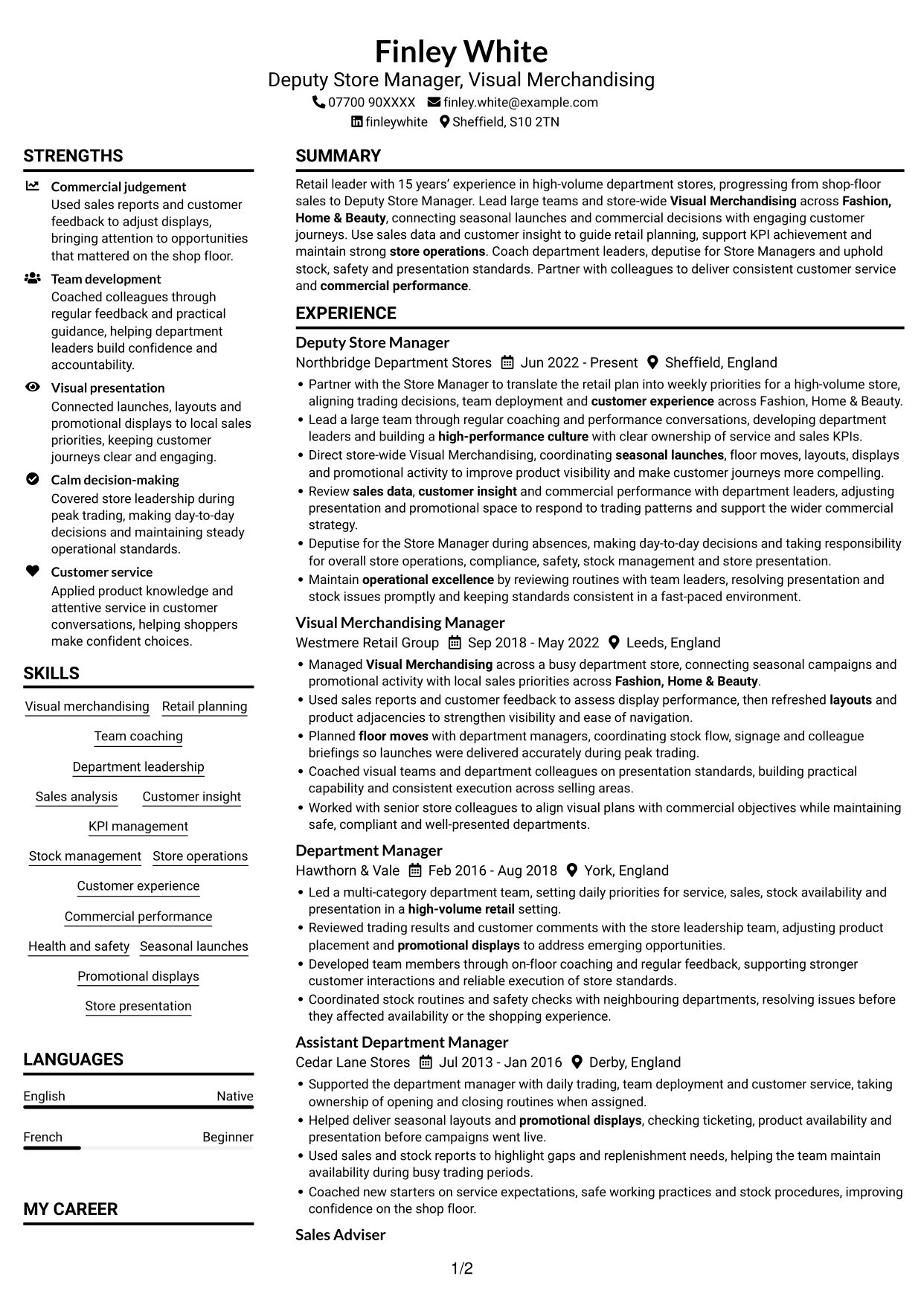 Finley White
Deputy Store Manager, Visual Merchandising
07700 90XXXX finley.white@example.com
finleywhite Sheffield, S10 2TN

STRENGTHS

Commercial judgement
Used sales reports and customer feedback to adjust displays, bringing attention to opportunities that mattered on the shop floor.

Team development
Coached colleagues through regular feedback and practical guidance, helping department leaders build confidence and accountability.

Visual presentation
Connected launches, layouts and promotional displays to local sales priorities, keeping customer journeys clear and engaging.

Calm decision-making
Covered store leadership during peak trading, making day-to-day decisions and maintaining steady operational standards.

Customer service
Applied product knowledge and attentive service in customer conversations, helping shoppers make confident choices.

SKILLS

Visual merchandising
Retail planning
Team coaching
Department leadership
Sales analysis
Customer insight
KPI management
Stock management
Store operations
Customer experience
Commercial performance
Health and safety
Seasonal launches
Promotional displays
Store presentation

LANGUAGES

English Native
French Beginner

MY CAREER

SUMMARY

Retail leader with 15 years' experience in high-volume department stores, progressing from shop-floor sales to Deputy Store Manager. Lead large teams and store-wide Visual Merchandising across Fashion, Home & Beauty, connecting seasonal launches and commercial decisions with engaging customer journeys. Use sales data and customer insight to guide retail planning, support KPI achievement and maintain strong store operations. Coach department leaders, deputise for Store Managers and uphold stock, safety and presentation standards. Partner with colleagues to deliver consistent customer service and commercial performance.

EXPERIENCE

Deputy Store Manager
Northbridge Department Stores Jun 2022 - Present Sheffield, England
• Partner with the Store Manager to translate the retail plan into weekly priorities for a high-volume store, aligning trading decisions, team deployment and customer experience across Fashion, Home & Beauty.
• Lead a large team through regular coaching and performance conversations, developing department leaders and building a high-performance culture with clear ownership of service and sales KPIs.
• Direct store-wide Visual Merchandising, coordinating seasonal launches, floor moves, layouts, displays and promotional activity to improve product visibility and make customer journeys more compelling.
• Review sales data, customer insight and commercial performance with department leaders, adjusting presentation and promotional space to respond to trading patterns and support the wider commercial strategy.
• Deputise for the Store Manager during absences, making day-to-day decisions and taking responsibility for overall store operations, compliance, safety, stock management and store presentation.
• Maintain operational excellence by reviewing routines with team leaders, resolving presentation and stock issues promptly and keeping standards consistent in a fast-paced environment.

Visual Merchandising Manager
Westmere Retail Group Sep 2018 - May 2022 Leeds, England
• Managed Visual Merchandising across a busy department store, connecting seasonal campaigns and promotional activity with local sales priorities across Fashion, Home & Beauty.
• Used sales reports and customer feedback to assess display performance, then refreshed layouts and product adjacencies to strengthen visibility and ease of navigation.
• Planned floor moves with department managers, coordinating stock flow, signage and colleague briefings so launches were delivered accurately during peak trading.
• Coached visual teams and department colleagues on presentation standards, building practical capability and consistent execution across selling areas.
• Worked with senior store colleagues to align visual plans with commercial objectives while maintaining safe, compliant and well-presented departments.

Department Manager
Hawthorn & Vale Feb 2016 - Aug 2018 York, England
• Led a multi-category department team, setting daily priorities for service, sales, stock availability and presentation in a high-volume retail setting.
• Reviewed trading results and customer comments with the store leadership team, adjusting product placement and promotional displays to address emerging opportunities.
• Developed team members through on-floor coaching and regular feedback, supporting stronger customer interactions and reliable execution of store standards.
• Coordinated stock routines and safety checks with neighbouring departments, resolving issues before they affected availability or the shopping experience.

Assistant Department Manager
Cedar Lane Stores Jul 2013 - Jan 2016 Derby, England
• Supported the department manager with daily trading, team deployment and customer service, taking ownership of opening and closing routines when assigned.
• Helped deliver seasonal layouts and promotional displays, checking ticketing, product availability and presentation before campaigns went live.
• Used sales and stock reports to highlight gaps and replenishment needs, helping the team maintain availability during busy trading periods.
• Coached new starters on service expectations, safe working practices and stock procedures, improving confidence on the shop floor.

Sales Adviser

1/2